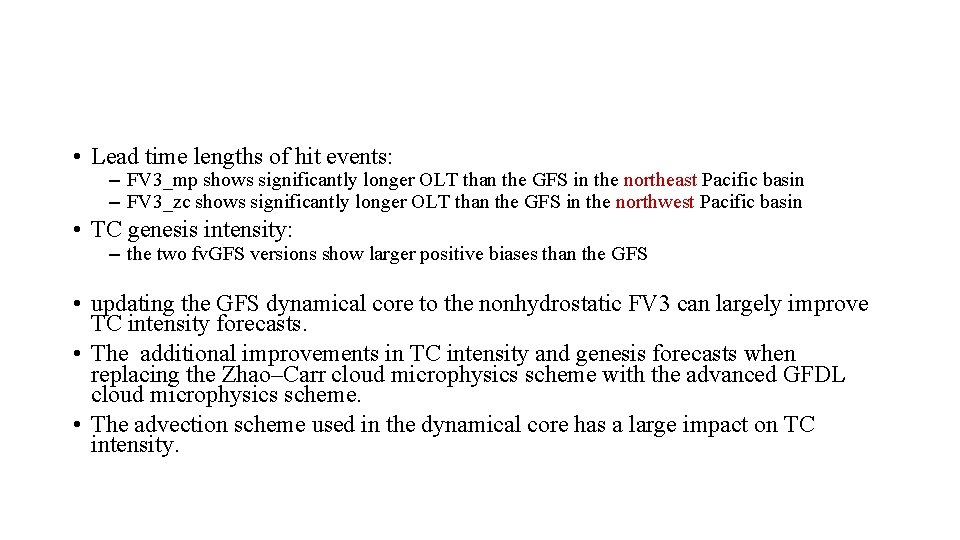 • Lead time lengths of hit events:
– FV3_mp shows significantly longer OLT than the GFS in the northeast Pacific basin
– FV3_zc shows significantly longer OLT than the GFS in the northwest Pacific basin

• TC genesis intensity:
– the two fvGFS versions show larger positive biases than the GFS

• updating the GFS dynamical core to the nonhydrostatic FV3 can largely improve TC intensity forecasts.
• The additional improvements in TC intensity and genesis forecasts when replacing the Zhao–Carr cloud microphysics scheme with the advanced GFDL cloud microphysics scheme.
• The advection scheme used in the dynamical core has a large impact on TC intensity.